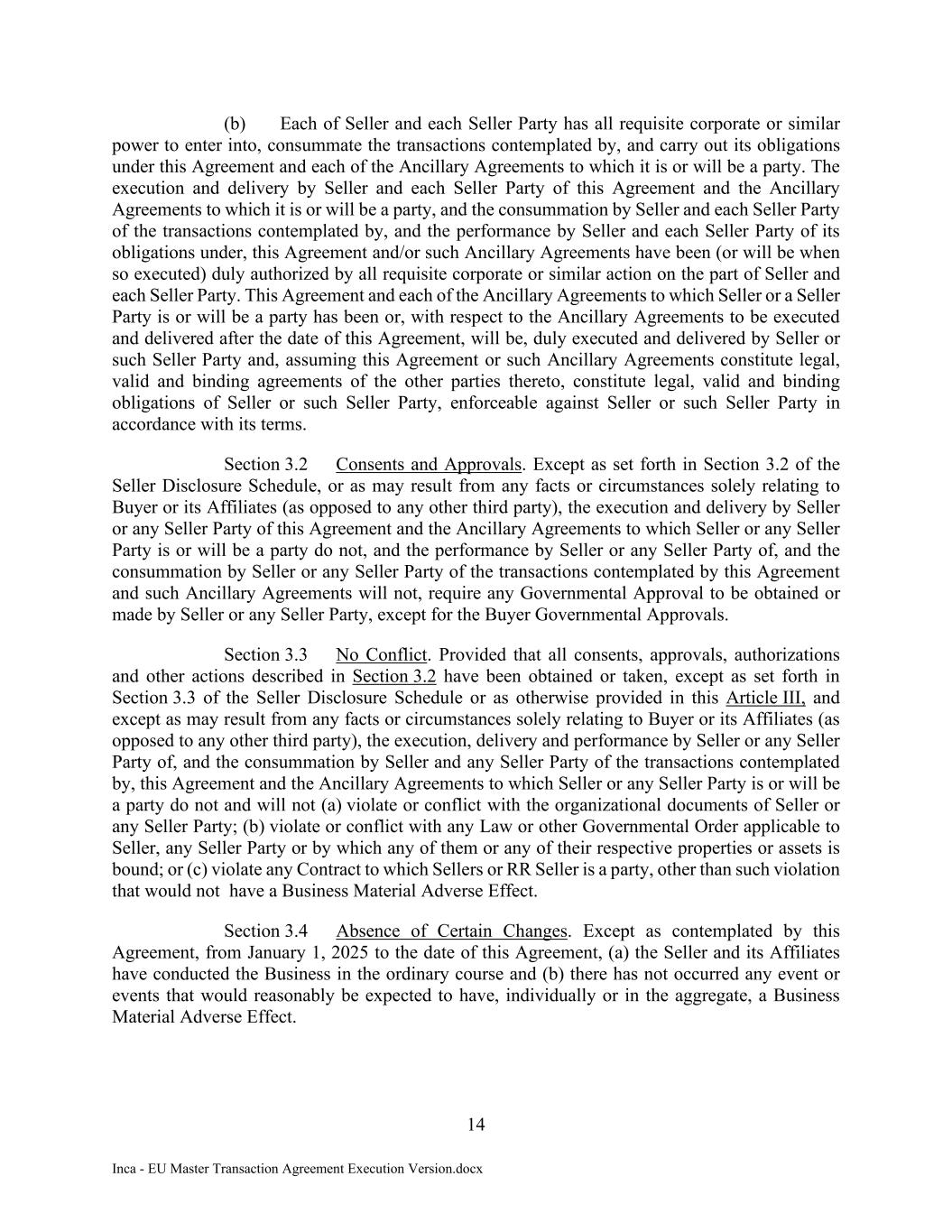 (b) Each of Seller and each Seller Party has all requisite corporate or similar power to enter into, consummate the transactions contemplated by, and carry out its obligations under this Agreement and each of the Ancillary Agreements to which it is or will be a party. The execution and delivery by Seller and each Seller Party of this Agreement and the Ancillary Agreements to which it is or will be a party, and the consummation by Seller and each Seller Party of the transactions contemplated by, and the performance by Seller and each Seller Party of its obligations under, this Agreement and/or such Ancillary Agreements have been (or will be when so executed) duly authorized by all requisite corporate or similar action on the part of Seller and each Seller Party. This Agreement and each of the Ancillary Agreements to which Seller or a Seller Party is or will be a party has been or, with respect to the Ancillary Agreements to be executed and delivered after the date of this Agreement, will be, duly executed and delivered by Seller or such Seller Party and, assuming this Agreement or such Ancillary Agreements constitute legal, valid and binding agreements of the other parties thereto, constitute legal, valid and binding obligations of Seller or such Seller Party, enforceable against Seller or such Seller Party in accordance with its terms.

Section 3.2 Consents and Approvals. Except as set forth in Section 3.2 of the Seller Disclosure Schedule, or as may result from any facts or circumstances solely relating to Buyer or its Affiliates (as opposed to any other third party), the execution and delivery by Seller or any Seller Party of this Agreement and the Ancillary Agreements to which Seller or any Seller Party is or will be a party do not, and the performance by Seller or any Seller Party of, and the consummation by Seller or any Seller Party of the transactions contemplated by this Agreement and such Ancillary Agreements will not, require any Governmental Approval to be obtained or made by Seller or any Seller Party, except for the Buyer Governmental Approvals.

Section 3.3 No Conflict. Provided that all consents, approvals, authorizations and other actions described in Section 3.2 have been obtained or taken, except as set forth in Section 3.3 of the Seller Disclosure Schedule or as otherwise provided in this Article III, and except as may result from any facts or circumstances solely relating to Buyer or its Affiliates (as opposed to any other third party), the execution, delivery and performance by Seller or any Seller Party of, and the consummation by Seller and any Seller Party of the transactions contemplated by, this Agreement and the Ancillary Agreements to which Seller or any Seller Party is or will be a party do not and will not (a) violate or conflict with the organizational documents of Seller or any Seller Party; (b) violate or conflict with any Law or other Governmental Order applicable to Seller, any Seller Party or by which any of them or any of their respective properties or assets is bound; or (c) violate any Contract to which Sellers or RR Seller is a party, other than such violation that would not have a Business Material Adverse Effect.

Section 3.4 Absence of Certain Changes. Except as contemplated by this Agreement, from January 1, 2025 to the date of this Agreement, (a) the Seller and its Affiliates have conducted the Business in the ordinary course and (b) there has not occurred any event or events that would reasonably be expected to have, individually or in the aggregate, a Business Material Adverse Effect.

14

Inca - EU Master Transaction Agreement Execution Version.docx